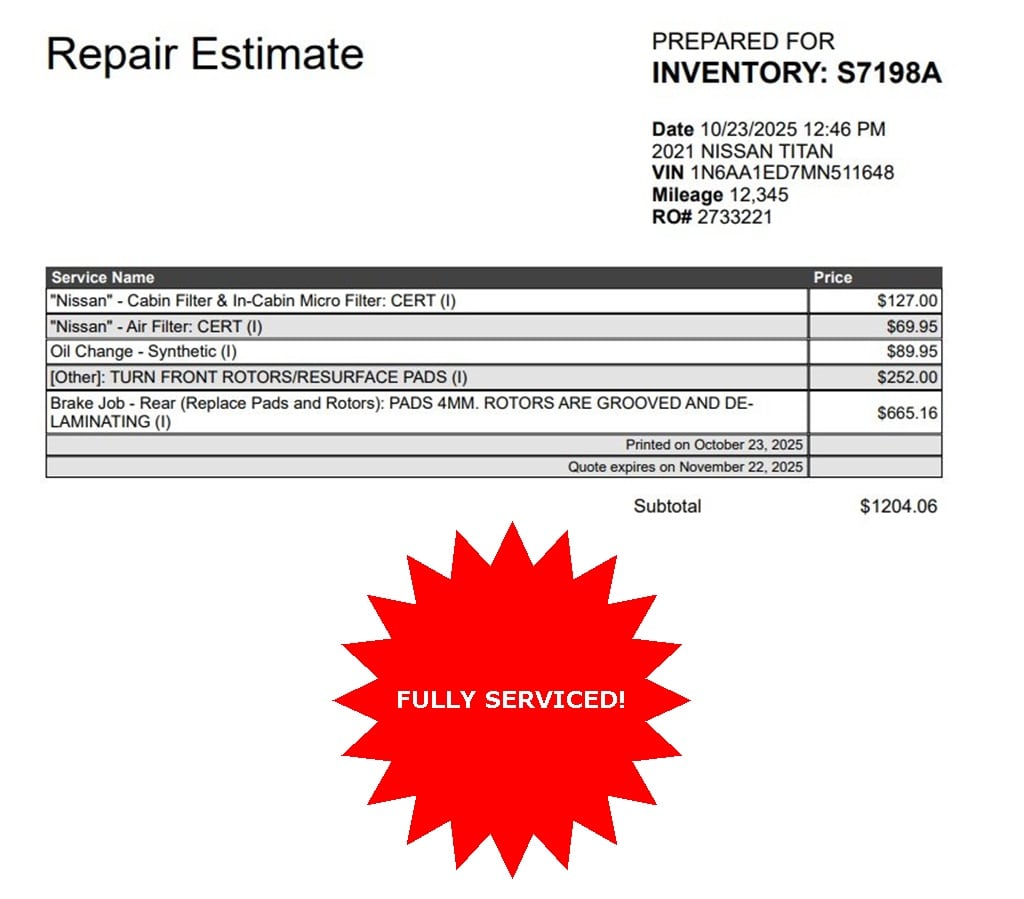 Repair Estimate

PREPARED FOR
INVENTORY: S7198A

Date 10/23/2025 12:46 PM
2021 NISSAN TITAN
VIN 1N6AA1ED7MN511648
Mileage 12,345
RO# 2733221

| Service Name | Price |
|---|---|
| "Nissan" - Cabin Filter & In-Cabin Micro Filter: CERT (I) | $127.00 |
| "Nissan" - Air Filter: CERT (I) | $69.95 |
| Oil Change - Synthetic (I) | $89.95 |
| [Other]: TURN FRONT ROTORS/RESURFACE PADS (I) | $252.00 |
| Brake Job - Rear (Replace Pads and Rotors): PADS 4MM. ROTORS ARE GROOVED AND DE-LAMINATING (I) | $665.16 |
| Printed on October 23, 2025 | |
| Quote expires on November 22, 2025 | |

Subtotal $1204.06

FULLY SERVICED!